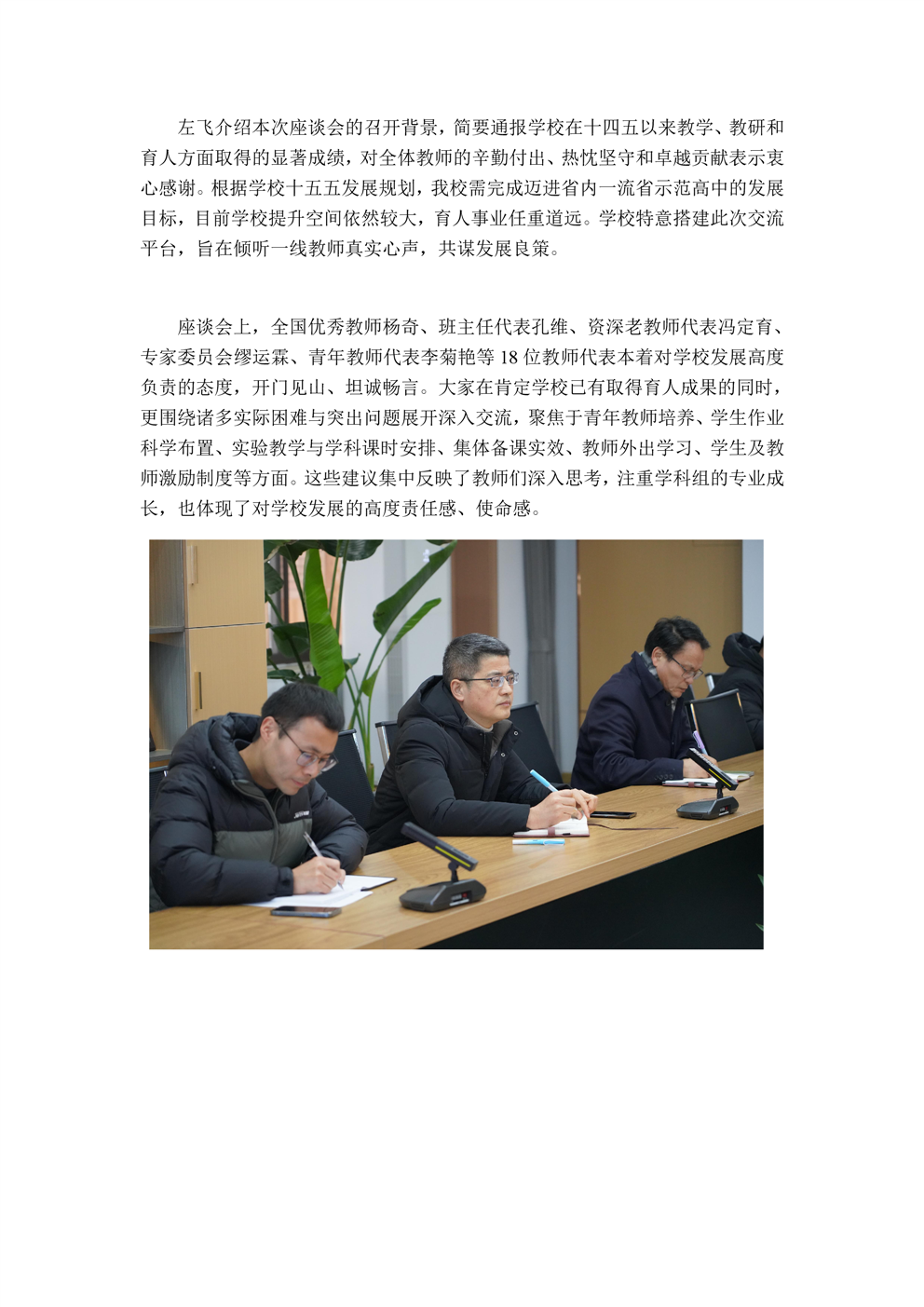 左飞介绍本次座谈会的召开背景，简要通报学校在十四五以来教学、教研和育人方面取得的显著成绩，对全体教师的辛勤付出、热忱坚守和卓越贡献表示衷心感谢。根据学校十五五发展规划，我校需完成迈进省内一流省示范高中的发展目标，目前学校提升空间依然较大，育人事业任重道远。学校特意搭建此次交流平台，旨在倾听一线教师真实心声，共谋发展良策。

座谈会上，全国优秀教师杨奇、班主任代表孔维、资深老教师代表冯定育、专家委员会缪运霖、青年教师代表李菊艳等18位教师代表本着对学校发展高度负责的态度，开门见山、坦诚畅言。大家在肯定学校已有取得育人成果的同时，更围绕诸多实际困难与突出问题展开深入交流，聚焦于青年教师培养、学生作业科学布置、实验教学与学科课时安排、集体备课实效、教师外出学习、学生及教师激励制度等方面。这些建议集中反映了教师们深入思考，注重学科组的专业成长，也体现了对学校发展的高度责任感、使命感。